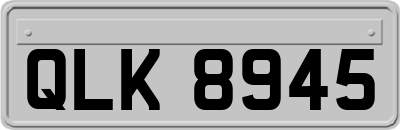 QLK 8945